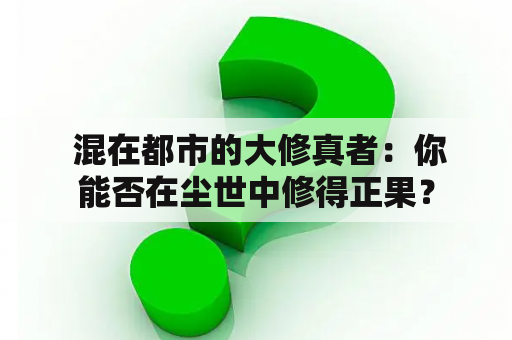 混在都市的大修真者：你能否在尘世中修得正果？